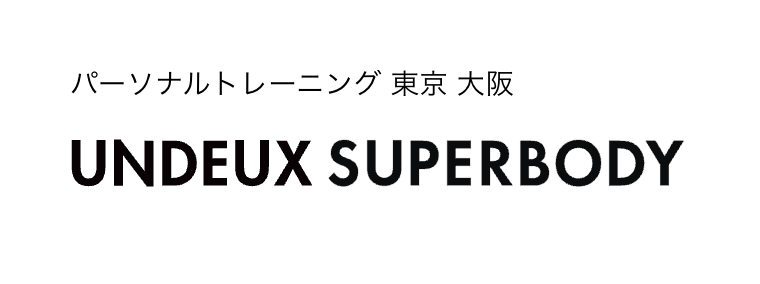 パーソナルトレーニング 東京 大阪

UNDEUX SUPERBODY